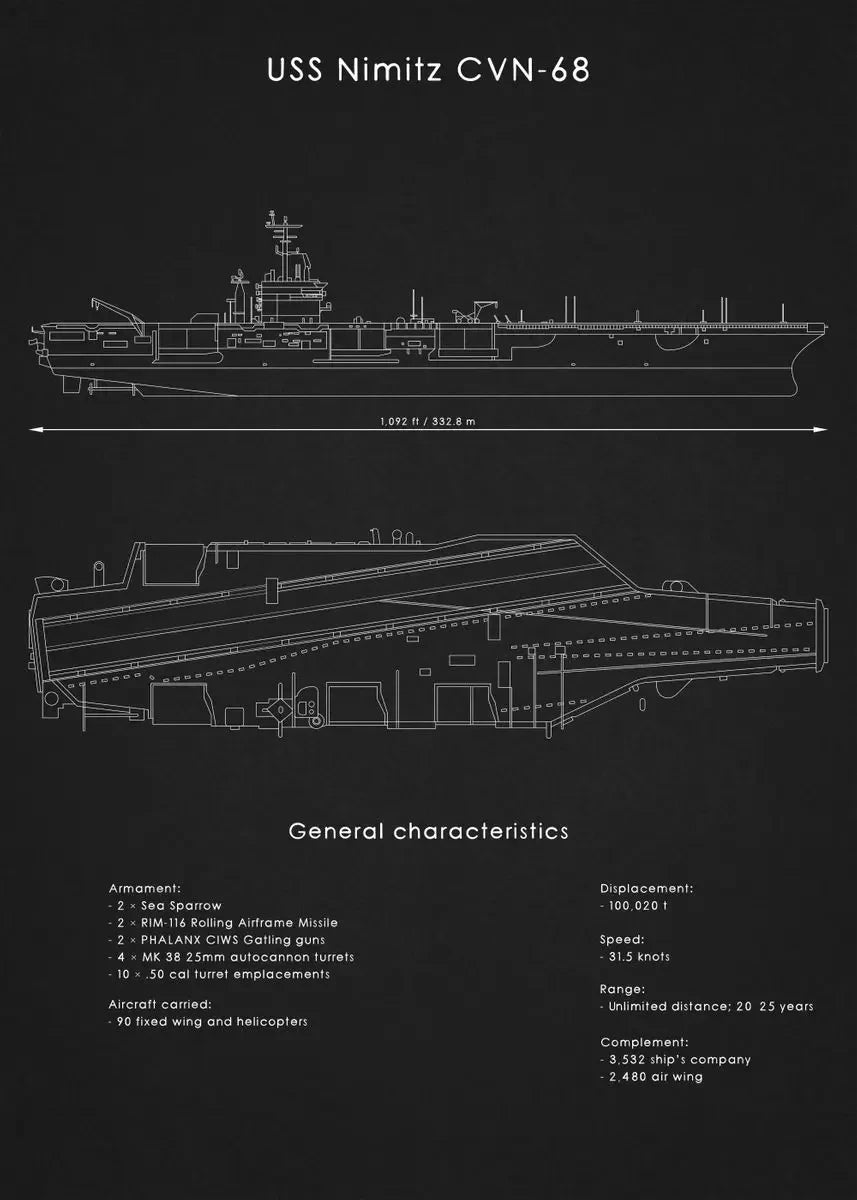 USS Nimitz CVN-68

1,092 ft / 332.8 m

General characteristics

Armament:
- 2 × Sea Sparrow
- 2 × RIM-116 Rolling Airframe Missile
- 2 × PHALANX CIWS Gatling guns
- 4 × MK 38 25mm autocannon turrets
- 10 × .50 cal turret emplacements

Aircraft carried:
- 90 fixed wing and helicopters

Displacement:
- 100,020 t

Speed:
- 31.5 knots

Range:
- Unlimited distance; 20 25 years

Complement:
- 3,532 ship's company
- 2,480 air wing